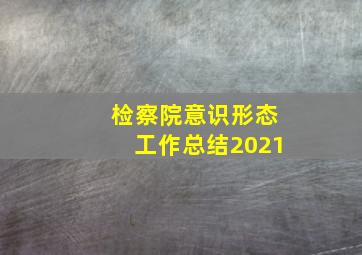 检察院意识形态
工作总结2021